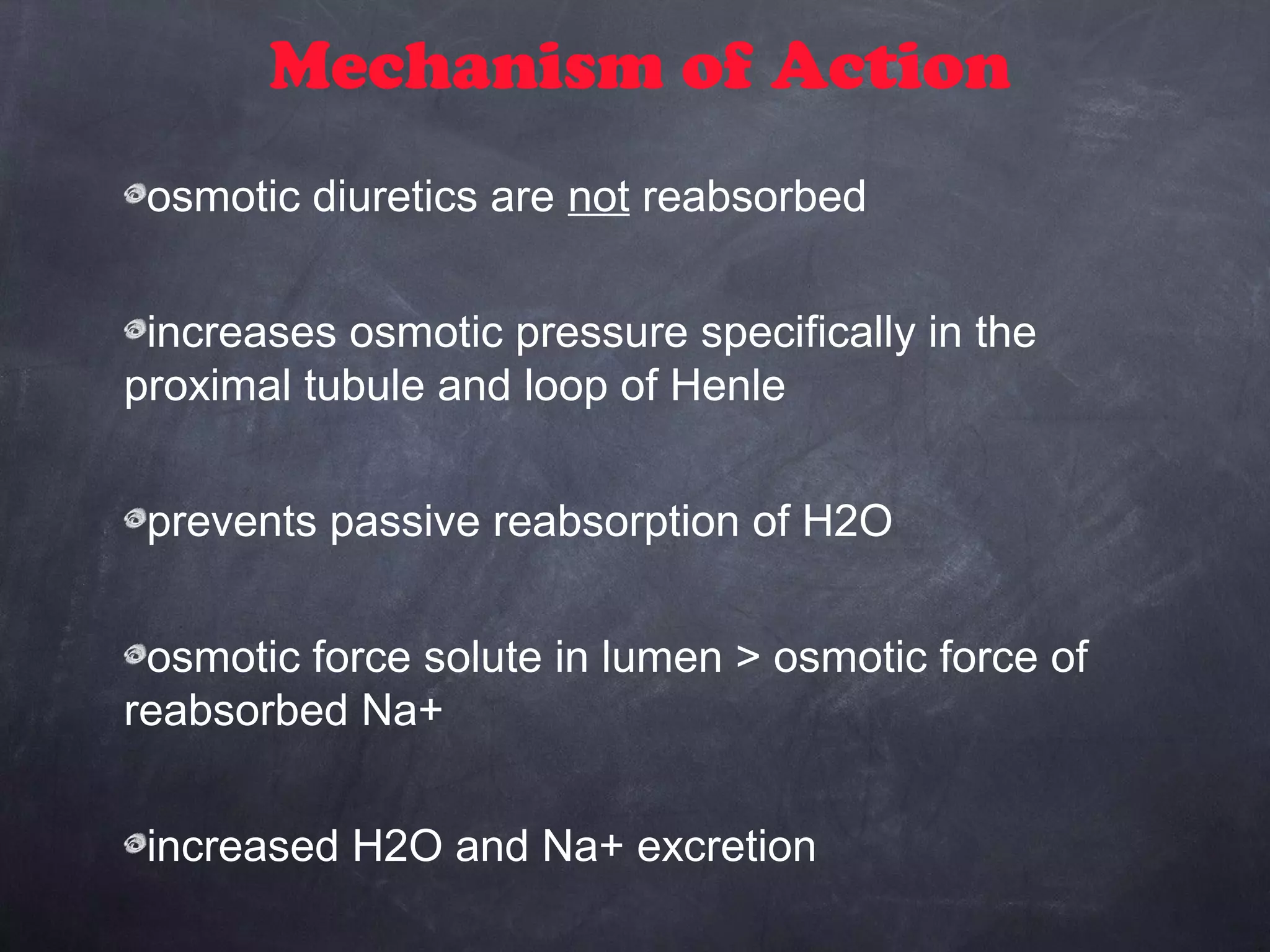 Mechanism of Action

osmotic diuretics are not reabsorbed

increases osmotic pressure specifically in the proximal tubule and loop of Henle

prevents passive reabsorption of H2O

osmotic force solute in lumen > osmotic force of reabsorbed Na+

increased H2O and Na+ excretion